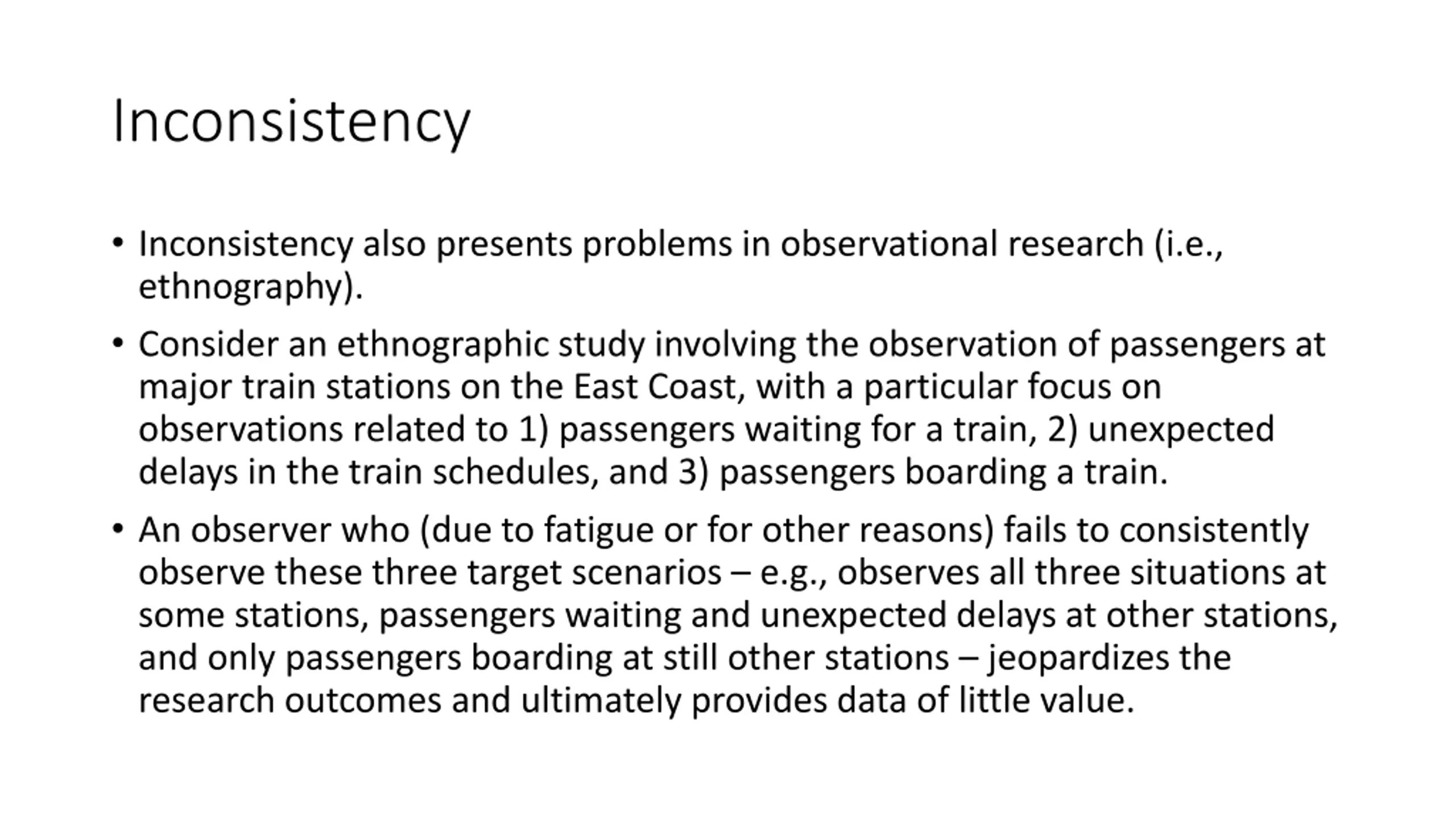 Inconsistency

• Inconsistency also presents problems in observational research (i.e., ethnography).

• Consider an ethnographic study involving the observation of passengers at major train stations on the East Coast, with a particular focus on observations related to 1) passengers waiting for a train, 2) unexpected delays in the train schedules, and 3) passengers boarding a train.

• An observer who (due to fatigue or for other reasons) fails to consistently observe these three target scenarios – e.g., observes all three situations at some stations, passengers waiting and unexpected delays at other stations, and only passengers boarding at still other stations – jeopardizes the research outcomes and ultimately provides data of little value.